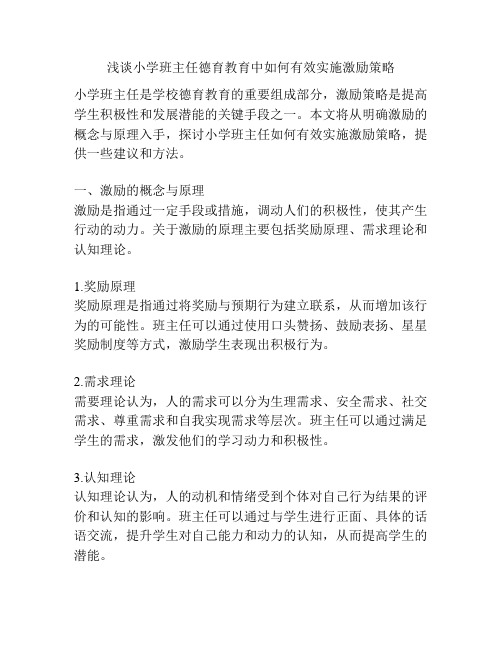 浅谈小学班主任德育教育中如何有效实施激励策略

小学班主任是学校德育教育的重要组成部分，激励策略是提高学生积极性和发展潜能的关键手段之一。本文将从明确激励的概念与原理入手，探讨小学班主任如何有效实施激励策略，提供一些建议和方法。

一、激励的概念与原理
激励是指通过一定手段或措施，调动人们的积极性，使其产生行动的动力。关于激励的原理主要包括奖励原理、需求理论和认知理论。

1.奖励原理
奖励原理是指通过将奖励与预期行为建立联系，从而增加该行为的可能性。班主任可以通过使用口头赞扬、鼓励表扬、星星奖励制度等方式，激励学生表现出积极行为。

2.需求理论
需要理论认为，人的需求可以分为生理需求、安全需求、社交需求、尊重需求和自我实现需求等层次。班主任可以通过满足学生的需求，激发他们的学习动力和积极性。

3.认知理论
认知理论认为，人的动机和情绪受到个体对自己行为结果的评价和认知的影响。班主任可以通过与学生进行正面、具体的话语交流，提升学生对自己能力和动力的认知，从而提高学生的潜能。